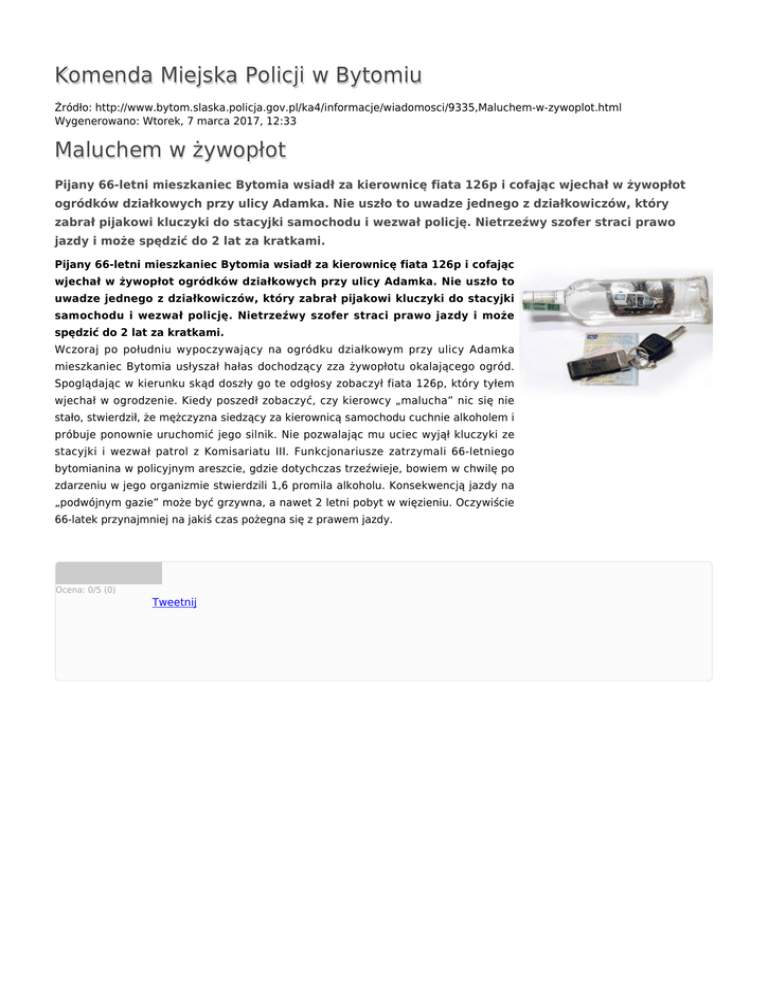 Komenda Miejska Policji w Bytomiu

Źródło: http://www.bytom.slaska.policja.gov.pl/ka4/informacje/wiadomosci/9335,Maluchem-w-zywoplot.html
Wygenerowano: Wtorek, 7 marca 2017, 12:33

Maluchem w żywopłot

Pijany 66-letni mieszkaniec Bytomia wsiadł za kierownicę fiata 126p i cofając wjechał w żywopłot ogródków działkowych przy ulicy Adamka. Nie uszło to uwadze jednego z działkowiczów, który zabrał pijakowi kluczyki do stacyjki samochodu i wezwał policję. Nietrzeźwy szofer straci prawo jazdy i może spędzić do 2 lat za kratkami.

Pijany 66-letni mieszkaniec Bytomia wsiadł za kierownicę fiata 126p i cofając wjechał w żywopłot ogródków działkowych przy ulicy Adamka. Nie uszło to uwadze jednego z działkowiczów, który zabrał pijakowi kluczyki do stacyjki samochodu i wezwał policję. Nietrzeźwy szofer straci prawo jazdy i może spędzić do 2 lat za kratkami.
Wczoraj po południu wypoczywający na ogródku działkowym przy ulicy Adamka mieszkaniec Bytomia usłyszał hałas dochodzący zza żywopłotu okalającego ogród. Spoglądając w kierunku skąd doszły go te odgłosy zobaczył fiata 126p, który tyłem wjechał w ogrodzenie. Kiedy poszedł zobaczyć, czy kierowcy „malucha" nic się nie stało, stwierdził, że mężczyzna siedzący za kierownicą samochodu cuchnie alkoholem i próbuje ponownie uruchomić jego silnik. Nie pozwalając mu uciec wyjął kluczyki ze stacyjki i wezwał patrol z Komisariatu III. Funkcjonariusze zatrzymali 66-letniego bytomianina w policyjnym areszcie, gdzie dotychczas trzeźwieje, bowiem w chwilę po zdarzeniu w jego organizmie stwierdzili 1,6 promila alkoholu. Konsekwencją jazdy na „podwójnym gazie" może być grzywna, a nawet 2 letni pobyt w więzieniu. Oczywiście 66-latek przynajmniej na jakiś czas pożegna się z prawem jazdy.

Ocena: 0/5 (0)
Tweetnij